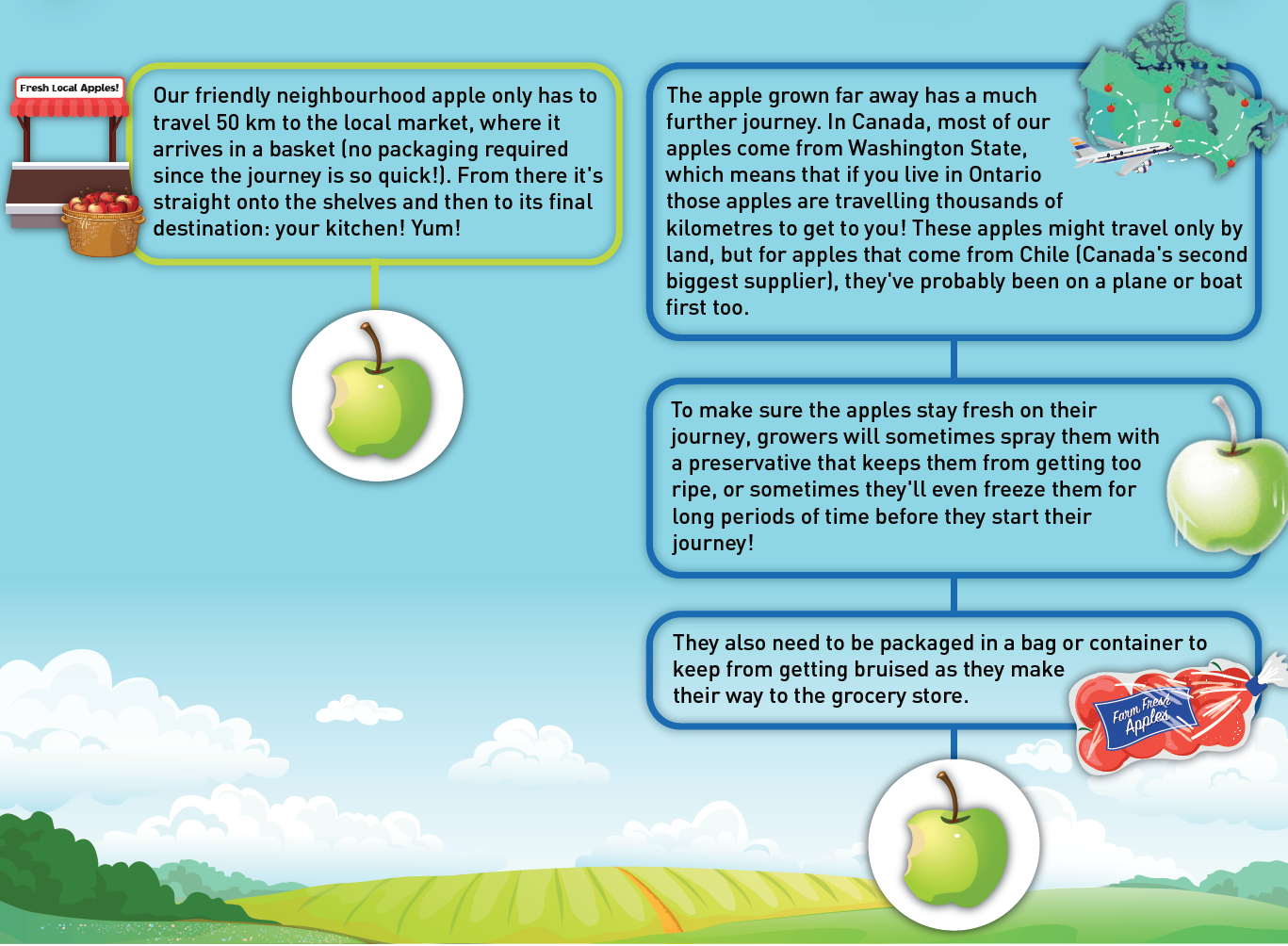 Fresh Local Apples!

Our friendly neighbourhood apple only has to travel 50 km to the local market, where it arrives in a basket (no packaging required since the journey is so quick!). From there it's straight onto the shelves and then to its final destination: your kitchen! Yum!

The apple grown far away has a much further journey. In Canada, most of our apples come from Washington State, which means that if you live in Ontario those apples are travelling thousands of kilometres to get to you! These apples might travel only by land, but for apples that come from Chile (Canada's second biggest supplier), they've probably been on a plane or boat first too.

To make sure the apples stay fresh on their journey, growers will sometimes spray them with a preservative that keeps them from getting too ripe, or sometimes they'll even freeze them for long periods of time before they start their journey!

They also need to be packaged in a bag or container to keep from getting bruised as they make their way to the grocery store.

Farm Fresh Apples